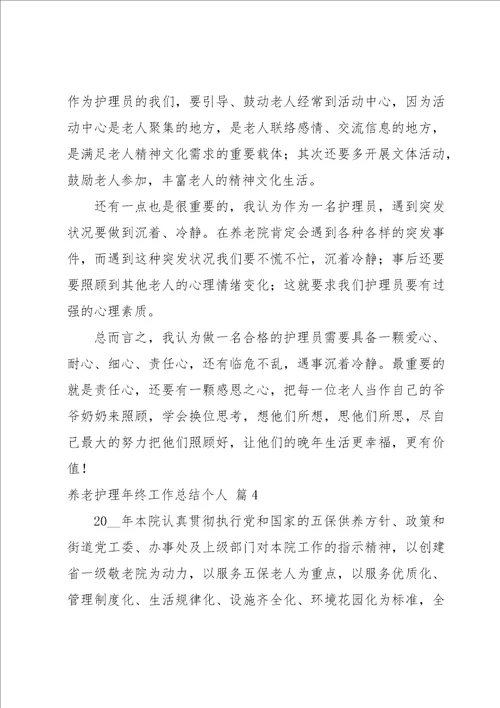 作为护理员的我们，要引导、鼓动老人经常到活动中心，因为活动中心是老人聚集的地方，是老人联络感情、交流信息的地方，是满足老人精神文化需求的重要载体；其次还要多开展文体活动，鼓励老人参加，丰富老人的精神文化生活。

还有一点也是很重要的，我认为作为一名护理员，遇到突发状况要做到沉着、冷静。在养老院肯定会遇到各种各样的突发事件，而遇到这种突发状况我们要不慌不忙，沉着冷静；事后还要要照顾到其他老人的心理情绪变化；这就要求我们护理员要有过强的心理素质。

总而言之，我认为做一名合格的护理员需要具备一颗爱心、耐心、细心、责任心，还有临危不乱，遇事沉着冷静。最重要的就是责任心，还要有一颗感恩之心，把每一位老人当作自己的爷爷奶奶来照顾，学会换位思考，想他们所想，思他们所思，尽自己最大的努力把他们照顾好，让他们的晚年生活更幸福，更有价值！

养老护理年终工作总结个人 篇4

20__年本院认真贯彻执行党和国家的五保供养方针、政策和街道党工委、办事处及上级部门对本院工作的指示精神，以创建省一级敬老院为动力，以服务五保老人为重点，以服务优质化、管理制度化、生活规律化、设施齐全化、环境花园化为标准，全